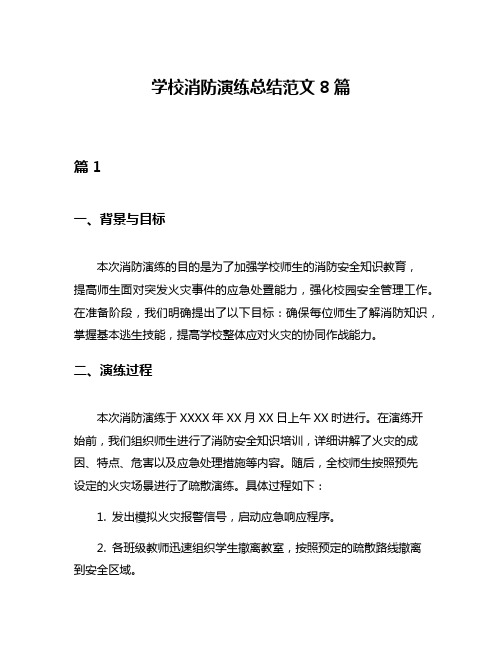 学校消防演练总结范文 8 篇

篇 1

一、背景与目标

本次消防演练的目的是为了加强学校师生的消防安全知识教育，提高师生面对突发火灾事件的应急处置能力，强化校园安全管理工作。在准备阶段，我们明确提出了以下目标：确保每位师生了解消防知识，掌握基本逃生技能，提高学校整体应对火灾的协同作战能力。

二、演练过程

本次消防演练于 XXXX 年 XX 月 XX 日上午 XX 时进行。在演练开始前，我们组织师生进行了消防安全知识培训，详细讲解了火灾的成因、特点、危害以及应急处理措施等内容。随后，全校师生按照预先设定的火灾场景进行了疏散演练。具体过程如下：

1. 发出模拟火灾报警信号，启动应急响应程序。

2. 各班级教师迅速组织学生撤离教室，按照预定的疏散路线撤离到安全区域。